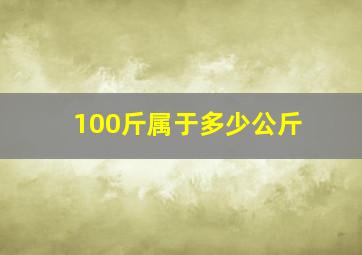 100斤属于多少公斤